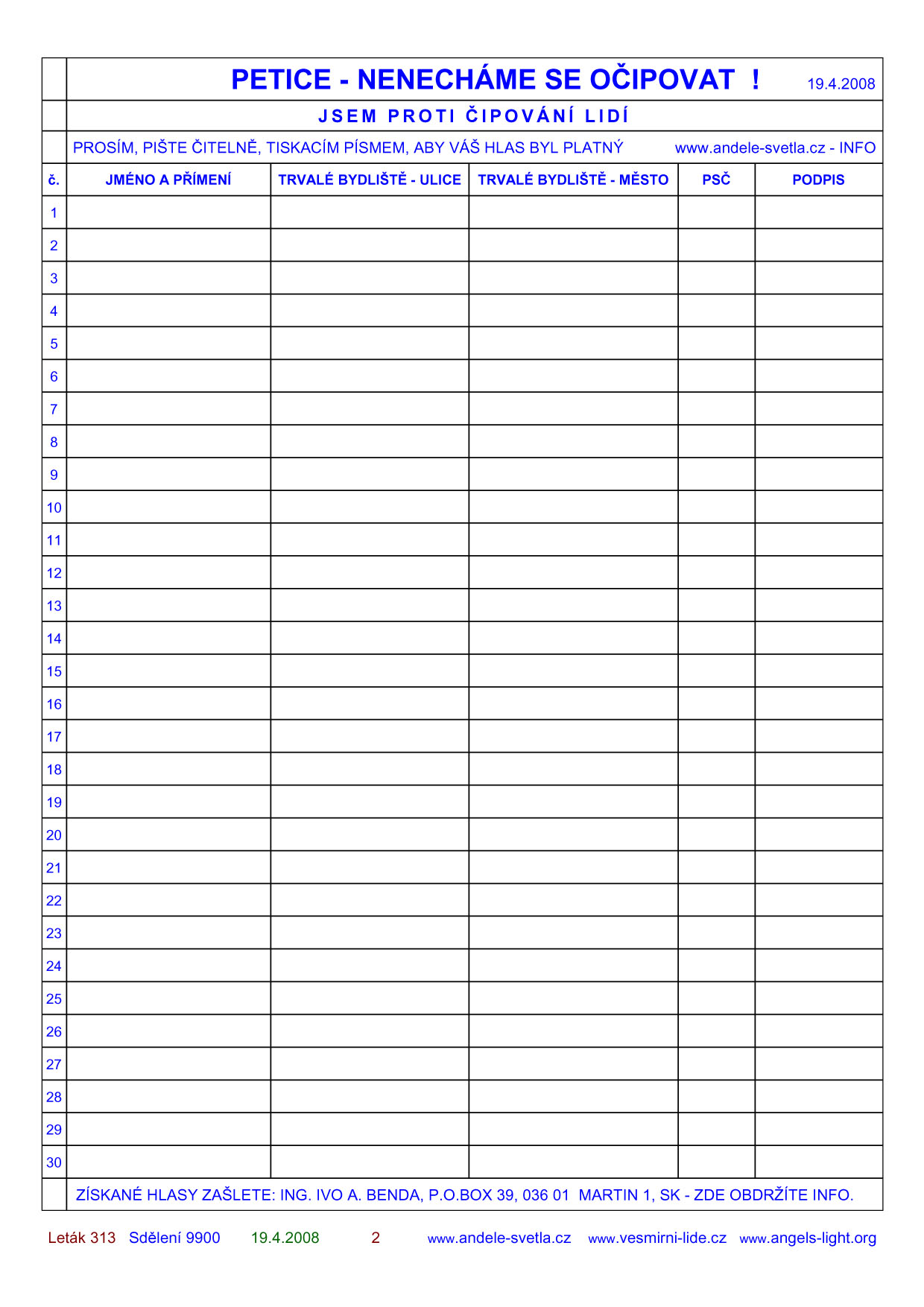 PETICE - NENECHÁME SE OČIPOVAT ! 19.4.2008

JSEM PROTI ČIPOVÁNÍ LIDÍ

PROSÍM, PIŠTE ČITELNĚ, TISKACÍM PÍSMEM, ABY VÁŠ HLAS BYL PLATNÝ www.andele-svetla.cz - INFO

| č. | JMÉNO A PŘÍMENÍ | TRVALÉ BYDLIŠTĚ - ULICE | TRVALÉ BYDLIŠTĚ - MĚSTO | PSČ | PODPIS |
|---|---|---|---|---|---|
| 1 | | | | | |
| 2 | | | | | |
| 3 | | | | | |
| 4 | | | | | |
| 5 | | | | | |
| 6 | | | | | |
| 7 | | | | | |
| 8 | | | | | |
| 9 | | | | | |
| 10 | | | | | |
| 11 | | | | | |
| 12 | | | | | |
| 13 | | | | | |
| 14 | | | | | |
| 15 | | | | | |
| 16 | | | | | |
| 17 | | | | | |
| 18 | | | | | |
| 19 | | | | | |
| 20 | | | | | |
| 21 | | | | | |
| 22 | | | | | |
| 23 | | | | | |
| 24 | | | | | |
| 25 | | | | | |
| 26 | | | | | |
| 27 | | | | | |
| 28 | | | | | |
| 29 | | | | | |
| 30 | | | | | |

ZÍSKANÉ HLASY ZAŠLETE: ING. IVO A. BENDA, P.O.BOX 39, 036 01 MARTIN 1, SK - ZDE OBDRŽÍTE INFO.

Leták 313 Sdělení 9900 19.4.2008 2 www.andele-svetla.cz www.vesmirni-lide.cz www.angels-light.org